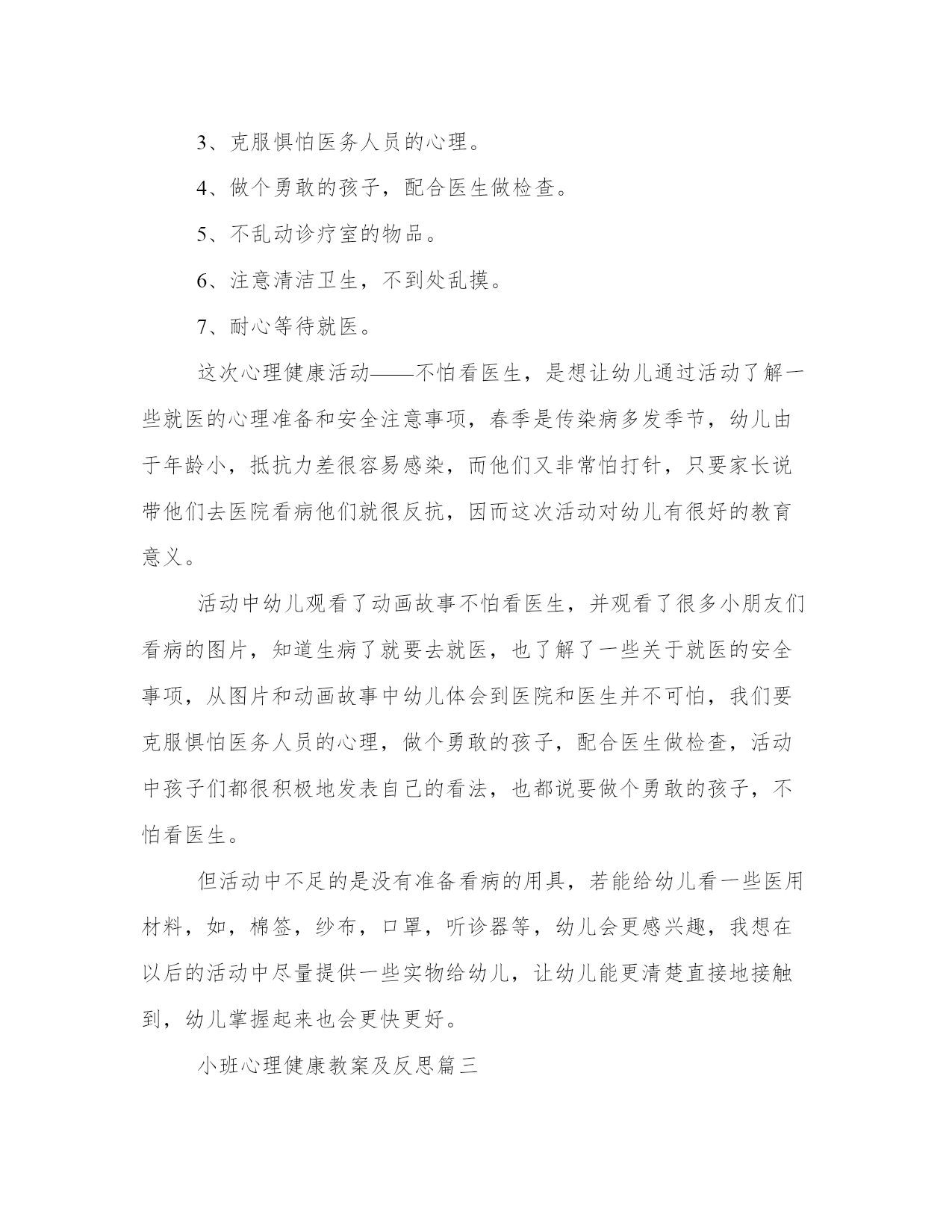 3、克服惧怕医务人员的心理。

4、做个勇敢的孩子，配合医生做检查。

5、不乱动诊疗室的物品。

6、注意清洁卫生，不到处乱摸。

7、耐心等待就医。

这次心理健康活动——不怕看医生，是想让幼儿通过活动了解一些就医的心理准备和安全注意事项，春季是传染病多发季节，幼儿由于年龄小，抵抗力差很容易感染，而他们又非常怕打针，只要家长说带他们去医院看病他们就很反抗，因而这次活动对幼儿有很好的教育意义。

活动中幼儿观看了动画故事不怕看医生，并观看了很多小朋友们看病的图片，知道生病了就要去就医，也了解了一些关于就医的安全事项，从图片和动画故事中幼儿体会到医院和医生并不可怕，我们要克服惧怕医务人员的心理，做个勇敢的孩子，配合医生做检查，活动中孩子们都很积极地发表自己的看法，也都说要做个勇敢的孩子，不怕看医生。

但活动中不足的是没有准备看病的用具，若能给幼儿看一些医用材料，如，棉签，纱布，口罩，听诊器等，幼儿会更感兴趣，我想在以后的活动中尽量提供一些实物给幼儿，让幼儿能更清楚直接地接触到，幼儿掌握起来也会更快更好。

小班心理健康教案及反思篇三